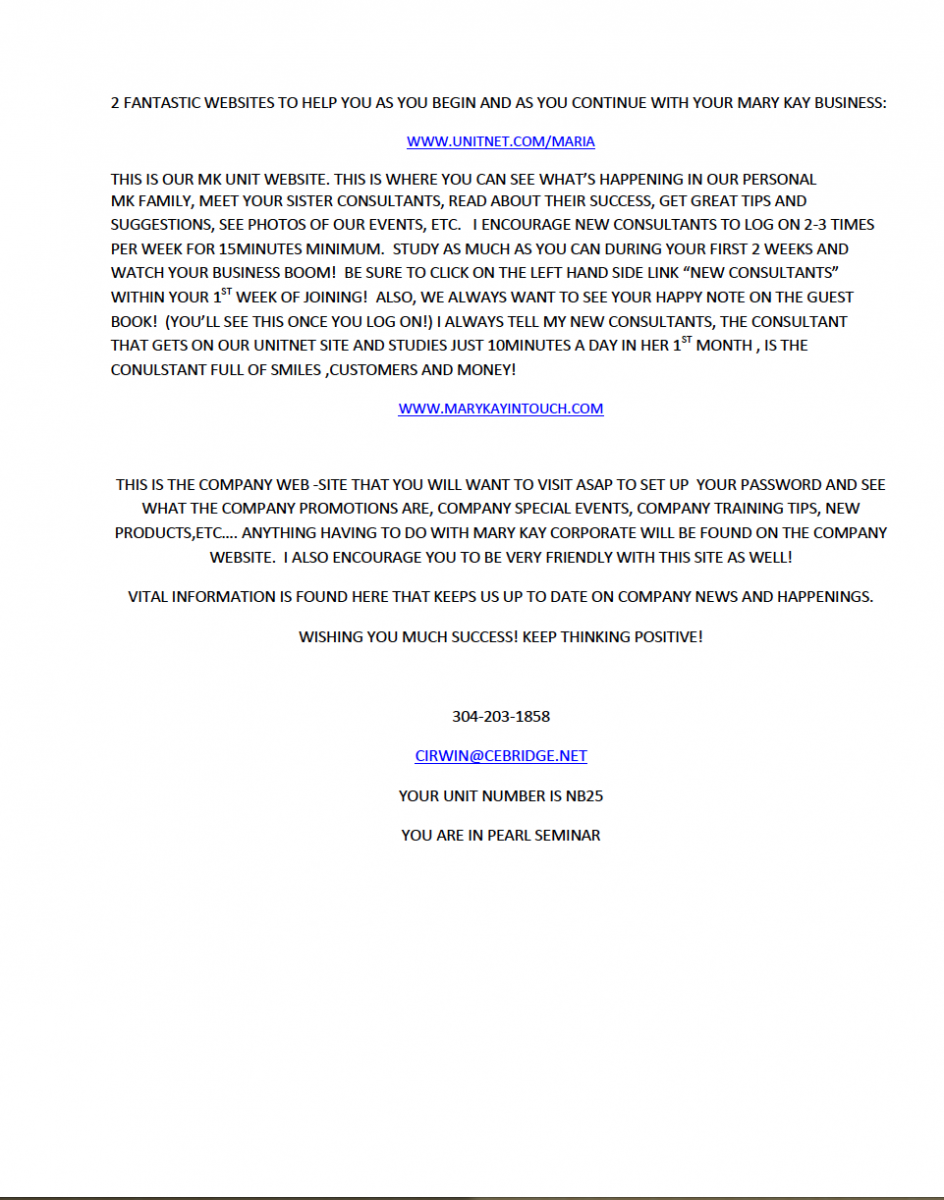 2 FANTASTIC WEBSITES TO HELP YOU AS YOU BEGIN AND AS YOU CONTINUE WITH YOUR MARY KAY BUSINESS:

WWW.UNITNET.COM/MARIA

THIS IS OUR MK UNIT WEBSITE. THIS IS WHERE YOU CAN SEE WHAT'S HAPPENING IN OUR PERSONAL MK FAMILY, MEET YOUR SISTER CONSULTANTS, READ ABOUT THEIR SUCCESS, GET GREAT TIPS AND SUGGESTIONS, SEE PHOTOS OF OUR EVENTS, ETC. I ENCOURAGE NEW CONSULTANTS TO LOG ON 2-3 TIMES PER WEEK FOR 15MINUTES MINIMUM. STUDY AS MUCH AS YOU CAN DURING YOUR FIRST 2 WEEKS AND WATCH YOUR BUSINESS BOOM! BE SURE TO CLICK ON THE LEFT HAND SIDE LINK "NEW CONSULTANTS" WITHIN YOUR 1$^{ST}$ WEEK OF JOINING! ALSO, WE ALWAYS WANT TO SEE YOUR HAPPY NOTE ON THE GUEST BOOK! (YOU'LL SEE THIS ONCE YOU LOG ON!) I ALWAYS TELL MY NEW CONSULTANTS, THE CONSULTANT THAT GETS ON OUR UNITNET SITE AND STUDIES JUST 10MINUTES A DAY IN HER 1$^{ST}$ MONTH , IS THE CONULSTANT FULL OF SMILES ,CUSTOMERS AND MONEY!

WWW.MARYKAYINTOUCH.COM

THIS IS THE COMPANY WEB -SITE THAT YOU WILL WANT TO VISIT ASAP TO SET UP YOUR PASSWORD AND SEE WHAT THE COMPANY PROMOTIONS ARE, COMPANY SPECIAL EVENTS, COMPANY TRAINING TIPS, NEW PRODUCTS,ETC…. ANYTHING HAVING TO DO WITH MARY KAY CORPORATE WILL BE FOUND ON THE COMPANY WEBSITE. I ALSO ENCOURAGE YOU TO BE VERY FRIENDLY WITH THIS SITE AS WELL!

VITAL INFORMATION IS FOUND HERE THAT KEEPS US UP TO DATE ON COMPANY NEWS AND HAPPENINGS.

WISHING YOU MUCH SUCCESS! KEEP THINKING POSITIVE!

304-203-1858

CIRWIN@CEBRIDGE.NET

YOUR UNIT NUMBER IS NB25

YOU ARE IN PEARL SEMINAR